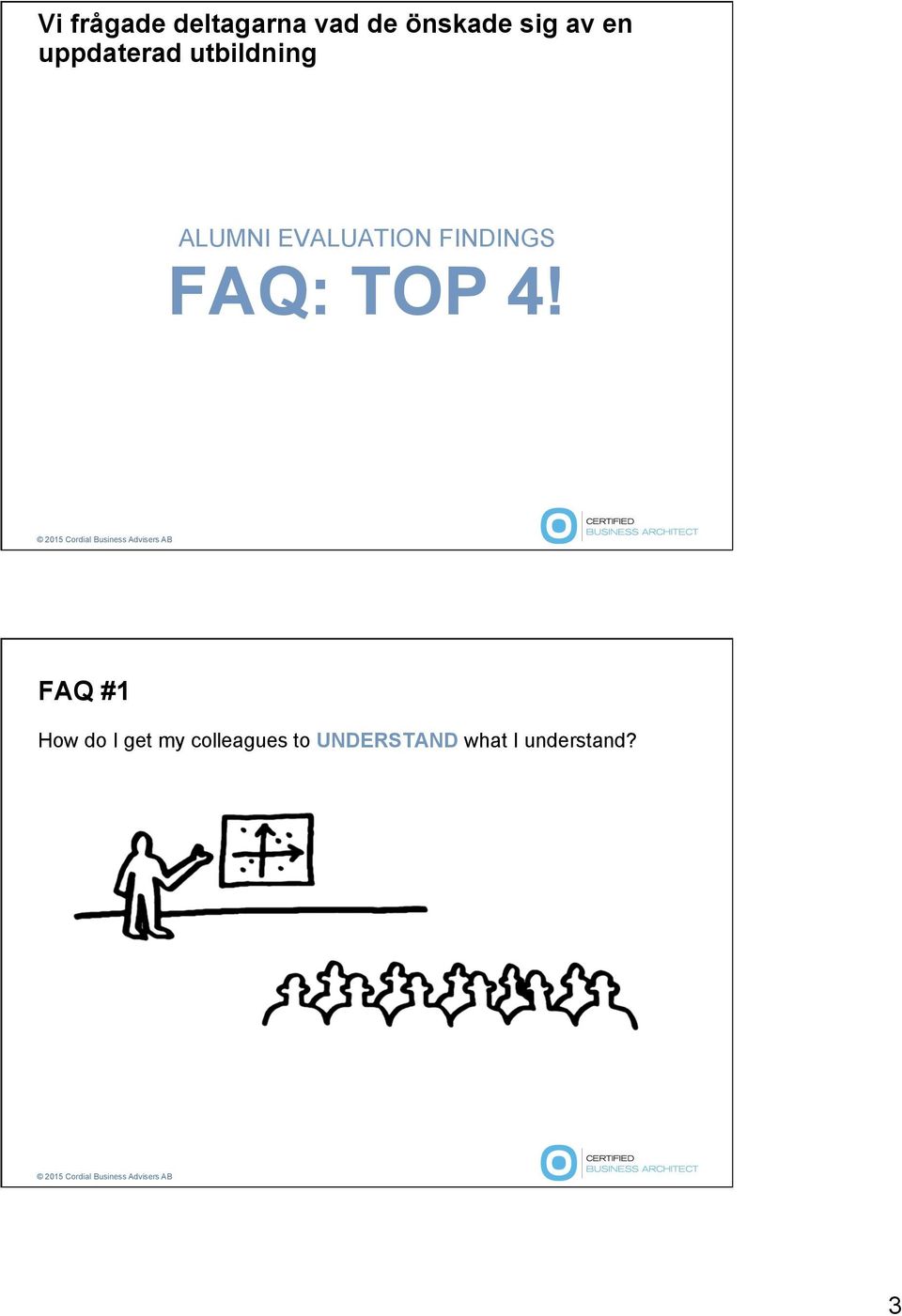 Vi frågade deltagarna vad de önskade sig av en uppdaterad utbildning

ALUMNI EVALUATION FINDINGS

FAQ: TOP 4!

© 2015 Cordial Business Advisers AB

CERTIFIED
BUSINESS ARCHITECT

FAQ #1

How do I get my colleagues to UNDERSTAND what I understand?

© 2015 Cordial Business Advisers AB

CERTIFIED
BUSINESS ARCHITECT

3